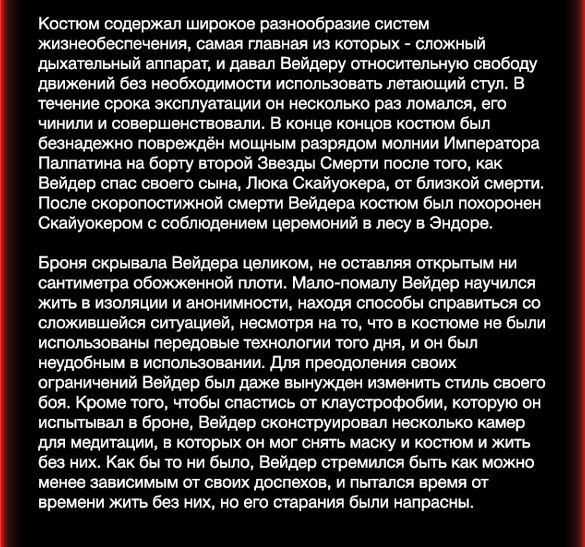 Костюм содержал широкое разнообразие систем жизнеобеспечения, самая главная из которых - сложный дыхательный аппарат, и давал Вейдеру относительную свободу движений без необходимости использовать летающий стул. В течение срока эксплуатации он несколько раз ломался, его чинили и совершенствовали. В конце концов костюм был безнадежно повреждён мощным разрядом молнии Императора Палпатина на борту второй Звезды Смерти после того, как Вейдер спас своего сына, Люка Скайуокера, от близкой смерти. После скоропостижной смерти Вейдера костюм был похоронен Скайуокером с соблюдением церемоний в лесу в Эндоре.

Броня скрывала Вейдера целиком, не оставляя открытым ни сантиметра обожженной плоти. Мало-помалу Вейдер научился жить в изоляции и анонимности, находя способы справиться со сложившейся ситуацией, несмотря на то, что в костюме не были использованы передовые технологии того дня, и он был неудобным в использовании. Для преодоления своих ограничений Вейдер был даже вынужден изменить стиль своего боя. Кроме того, чтобы спастись от клаустрофобии, которую он испытывал в броне, Вейдер сконструировал несколько камер для медитации, в которых он мог снять маску и костюм и жить без них. Как бы то ни было, Вейдер стремился быть как можно менее зависимым от своих доспехов, и пытался время от времени жить без них, но его старания были напрасны.